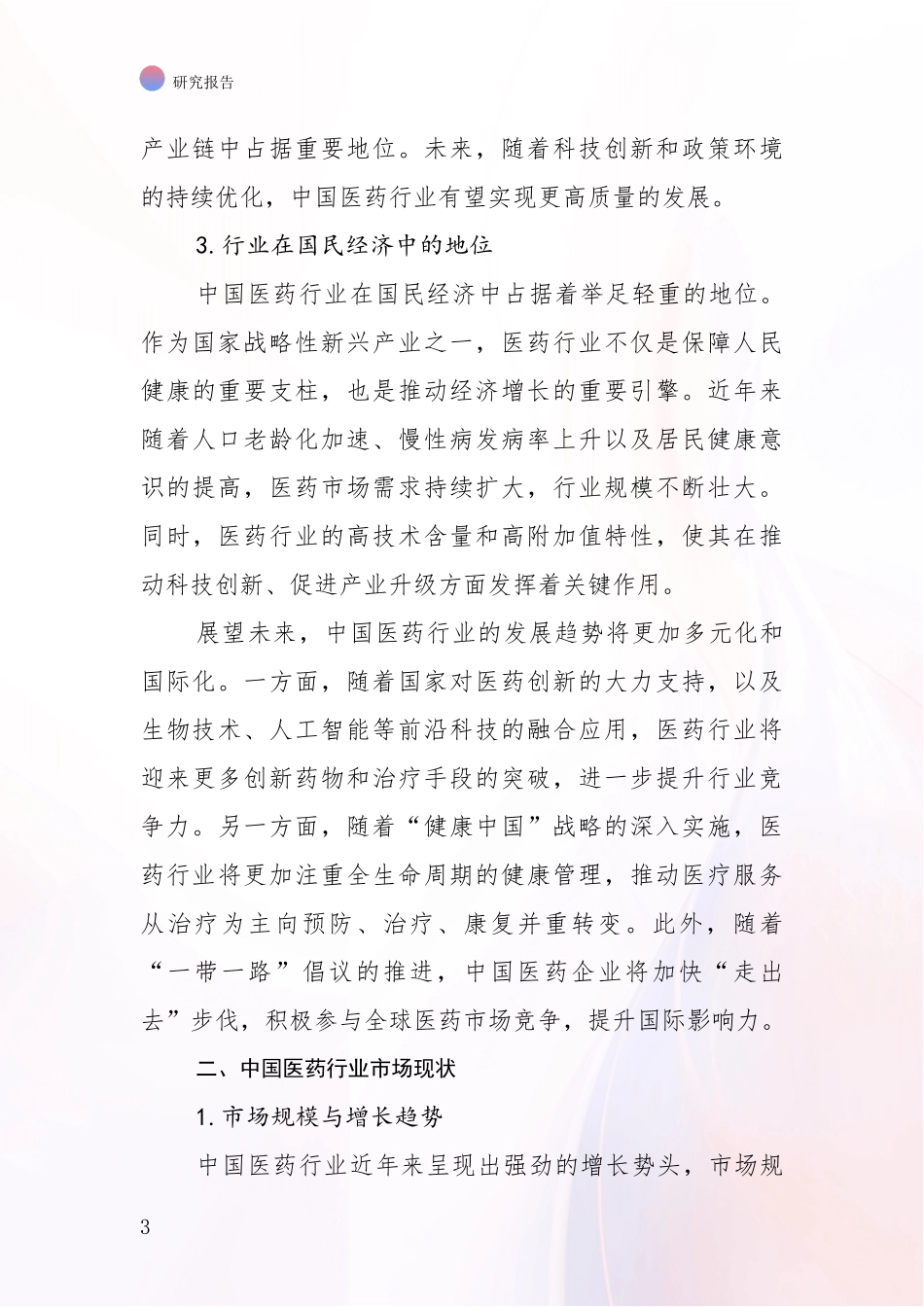 研究报告

产业链中占据重要地位。未来，随着科技创新和政策环境的持续优化，中国医药行业有望实现更高质量的发展。

3. 行业在国民经济中的地位

中国医药行业在国民经济中占据着举足轻重的地位。作为国家战略性新兴产业之一，医药行业不仅是保障人民健康的重要支柱，也是推动经济增长的重要引擎。近年来随着人口老龄化加速、慢性病发病率上升以及居民健康意识的提高，医药市场需求持续扩大，行业规模不断壮大。同时，医药行业的高技术含量和高附加值特性，使其在推动科技创新、促进产业升级方面发挥着关键作用。

展望未来，中国医药行业的发展趋势将更加多元化和国际化。一方面，随着国家对医药创新的大力支持，以及生物技术、人工智能等前沿科技的融合应用，医药行业将迎来更多创新药物和治疗手段的突破，进一步提升行业竞争力。另一方面，随着“健康中国”战略的深入实施，医药行业将更加注重全生命周期的健康管理，推动医疗服务从治疗为主向预防、治疗、康复并重转变。此外，随着“一带一路”倡议的推进，中国医药企业将加快“走出去”步伐，积极参与全球医药市场竞争，提升国际影响力。

二、中国医药行业市场现状

1. 市场规模与增长趋势

中国医药行业近年来呈现出强劲的增长势头，市场规

3